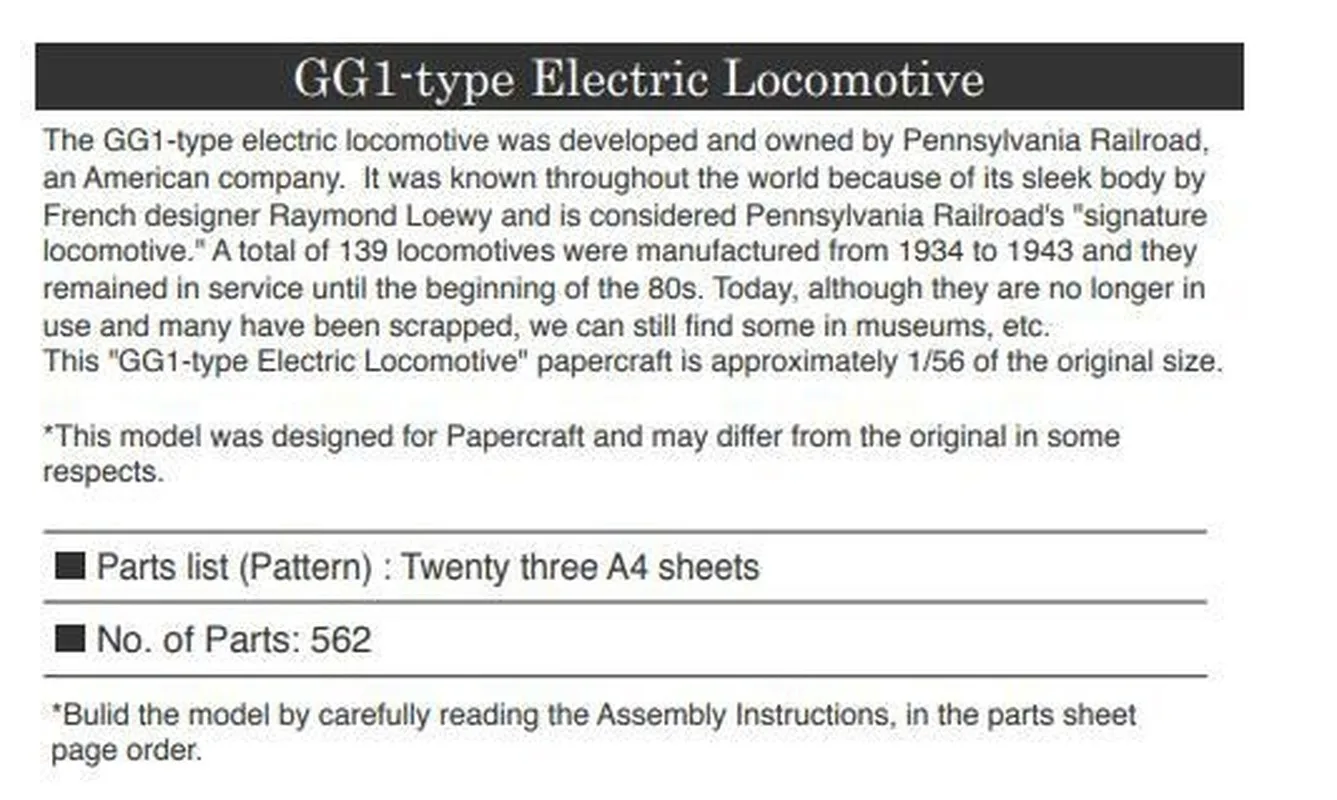 GG1-type Electric Locomotive

The GG1-type electric locomotive was developed and owned by Pennsylvania Railroad, an American company. It was known throughout the world because of its sleek body by French designer Raymond Loewy and is considered Pennsylvania Railroad's "signature locomotive." A total of 139 locomotives were manufactured from 1934 to 1943 and they remained in service until the beginning of the 80s. Today, although they are no longer in use and many have been scrapped, we can still find some in museums, etc.
This "GG1-type Electric Locomotive" papercraft is approximately 1/56 of the original size.

*This model was designed for Papercraft and may differ from the original in some respects.

■ Parts list (Pattern) : Twenty three A4 sheets

■ No. of Parts: 562

*Bulid the model by carefully reading the Assembly Instructions, in the parts sheet page order.